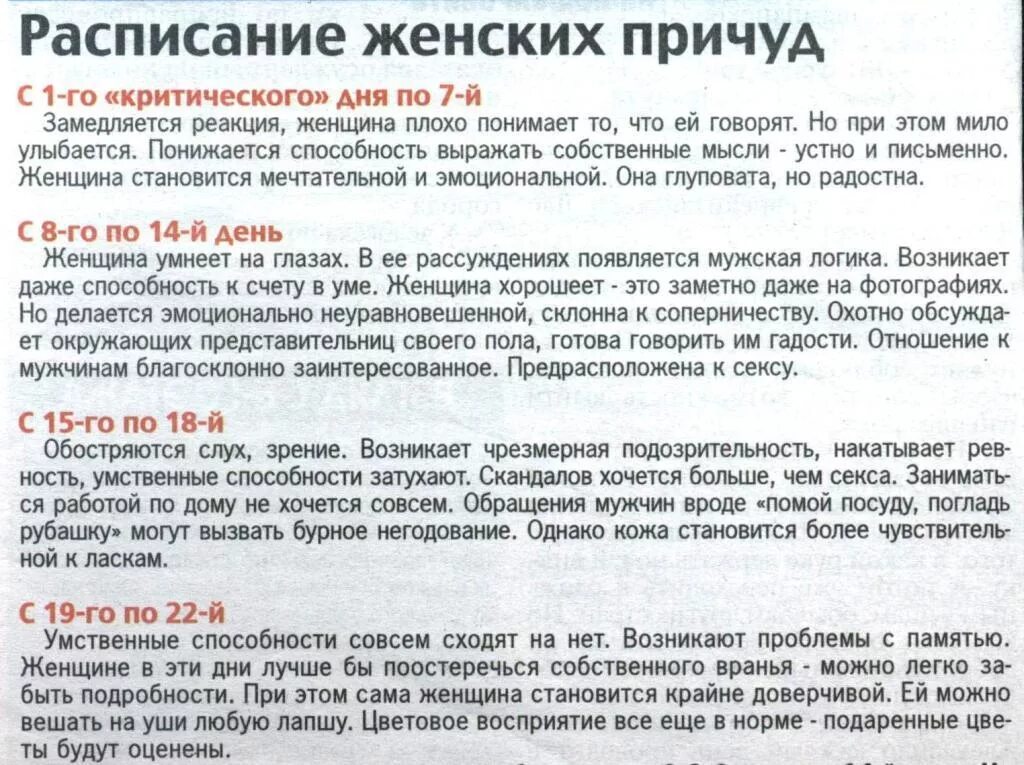 Расписание женских причуд

С 1-го «критического» дня по 7-й
Замедляется реакция, женщина плохо понимает то, что ей говорят. Но при этом мило улыбается. Понижается способность выражать собственные мысли - устно и письменно. Женщина становится мечтательной и эмоциональной. Она глуповата, но радостна.

С 8-го по 14-й день
Женщина умнеет на глазах. В ее рассуждениях появляется мужская логика. Возникает даже способность к счету в уме. Женщина хорошеет - это заметно даже на фотографиях. Но делается эмоционально неуравновешенной, склонна к соперничеству. Охотно обсуждает окружающих представительниц своего пола, готова говорить им гадости. Отношение к мужчинам благосклонно заинтересованное. Предрасположена к сексу.

С 15-го по 18-й
Обостряются слух, зрение. Возникает чрезмерная подозрительность, накатывает ревность, умственные способности затухают. Скандалов хочется больше, чем секса. Заниматься работой по дому не хочется совсем. Обращения мужчин вроде «помой посуду, погладь рубашку» могут вызвать бурное негодование. Однако кожа становится более чувствительной к ласкам.

С 19-го по 22-й
Умственные способности совсем сходят на нет. Возникают проблемы с памятью. Женщине в эти дни лучше бы поостеречься собственного вранья - можно легко забыть подробности. При этом сама женщина становится крайне доверчивой. Ей можно вешать на уши любую лапшу. Цветовое восприятие все еще в норме - подаренные цветы будут оценены.